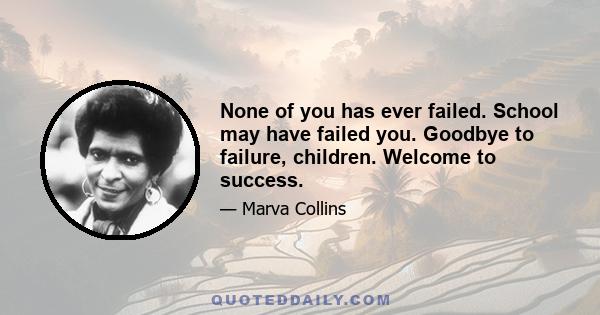 None of you has ever failed. School may have failed you. Goodbye to failure, children. Welcome to success.

— Marva Collins

QUOTEDDAILY.COM